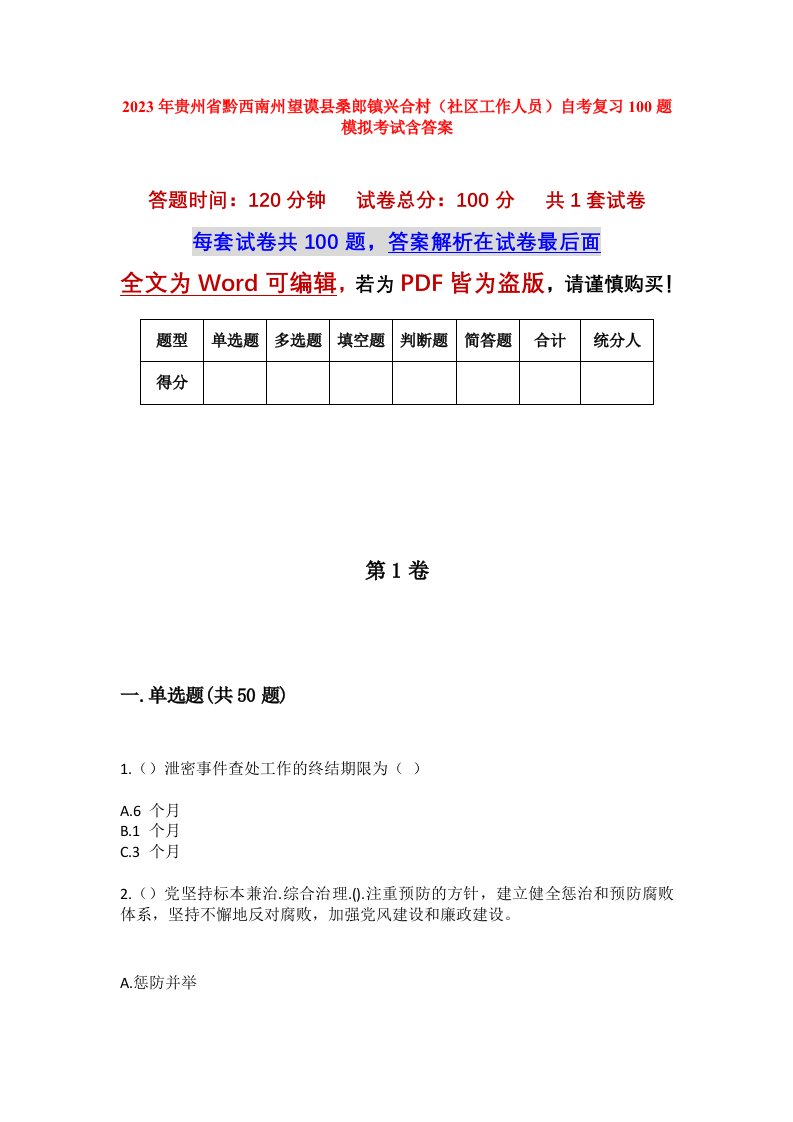 2023年贵州省黔西南州望谟县桑郎镇兴合村（社区工作人员）自考复习100题模拟考试含答案

答题时间：120分钟　　试卷总分：100分　　共1套试卷

每套试卷共100题，答案解析在试卷最后面

全文为Word可编辑，若为PDF皆为盗版，请谨慎购买！

| 题型 | 单选题 | 多选题 | 填空题 | 判断题 | 简答题 | 合计 | 统分人 |
|---|---|---|---|---|---|---|---|
| 得分 |  |  |  |  |  |  |  |

第1卷

一.单选题(共50题)

1.（）泄密事件查处工作的终结期限为（ ）

A.6 个月
B.1 个月
C.3 个月

2.（）党坚持标本兼治.综合治理.().注重预防的方针，建立健全惩治和预防腐败体系，坚持不懈地反对腐败，加强党风建设和廉政建设。

A.惩防并举